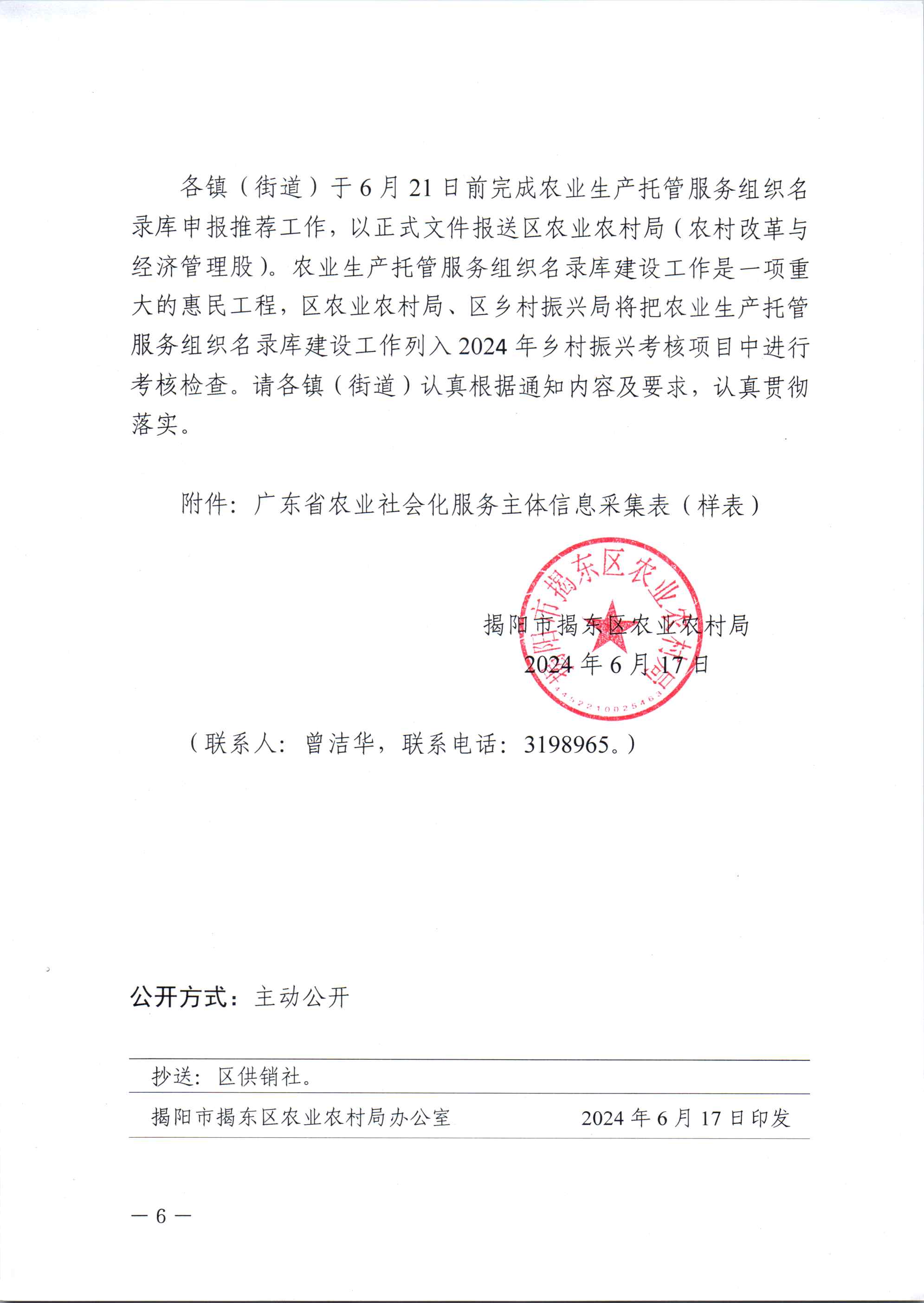 各镇（街道）于6月21日前完成农业生产托管服务组织名录库申报推荐工作，以正式文件报送区农业农村局（农村改革与经济管理股）。农业生产托管服务组织名录库建设工作是一项重大的惠民工程，区农业农村局、区乡村振兴局将把农业生产托管服务组织名录库建设工作列入2024年乡村振兴考核项目中进行考核检查。请各镇（街道）认真根据通知内容及要求，认真贯彻落实。

附件：广东省农业社会化服务主体信息采集表（样表）

揭阳市揭东区农业农村局

2024年6月17日

揭阳市揭东区农业农村局

4452210025463

（联系人：曾洁华，联系电话：3198965。）

公开方式：主动公开

抄送：区供销社。

揭阳市揭东区农业农村局办公室　　2024年6月17日印发

— 6 —